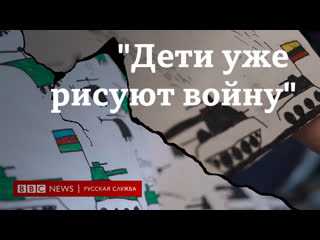 "Дети уже рисуют войну"

BBC NEWS | РУССКАЯ СЛУЖБА